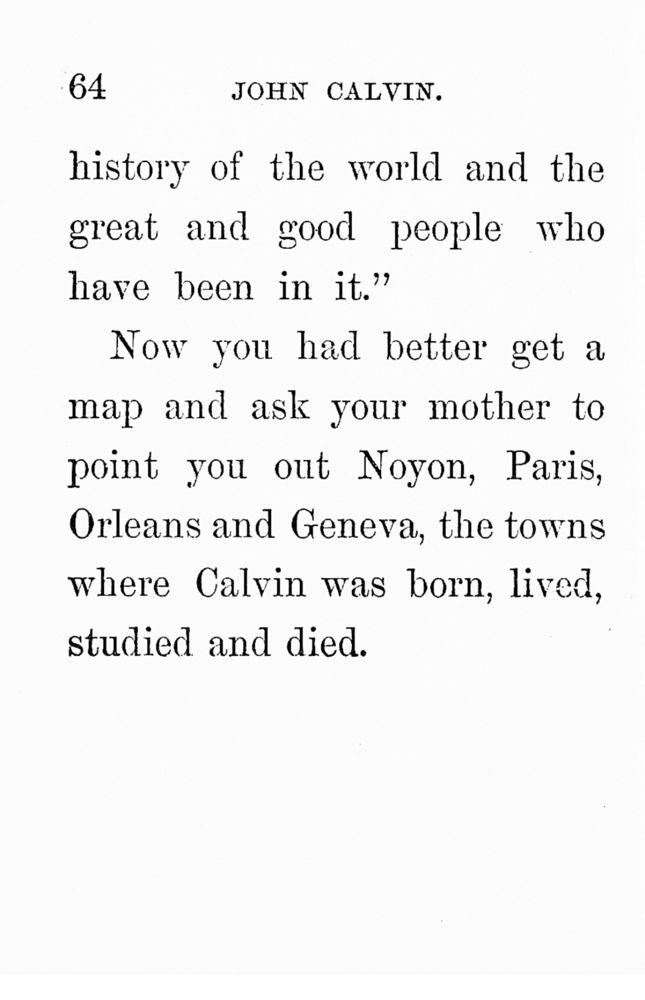 64 JOHN CALVIN.

history of the world and the great and good people who have been in it."

Now you had better get a map and ask your mother to point you out Noyon, Paris, Orleans and Geneva, the towns where Calvin was born, lived, studied and died.